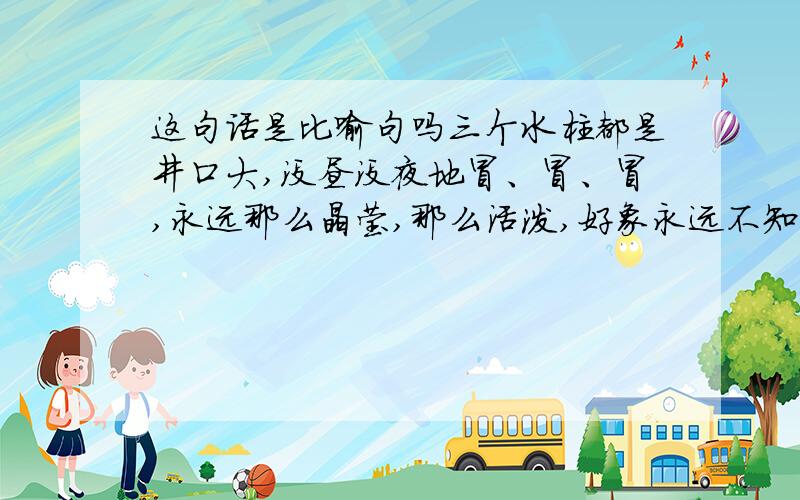 这句话是比喻句吗三个水柱都是井口大,没昼没夜地冒、冒、冒,永远那么晶莹,那么活泼,好象永远不知

SCHOOL